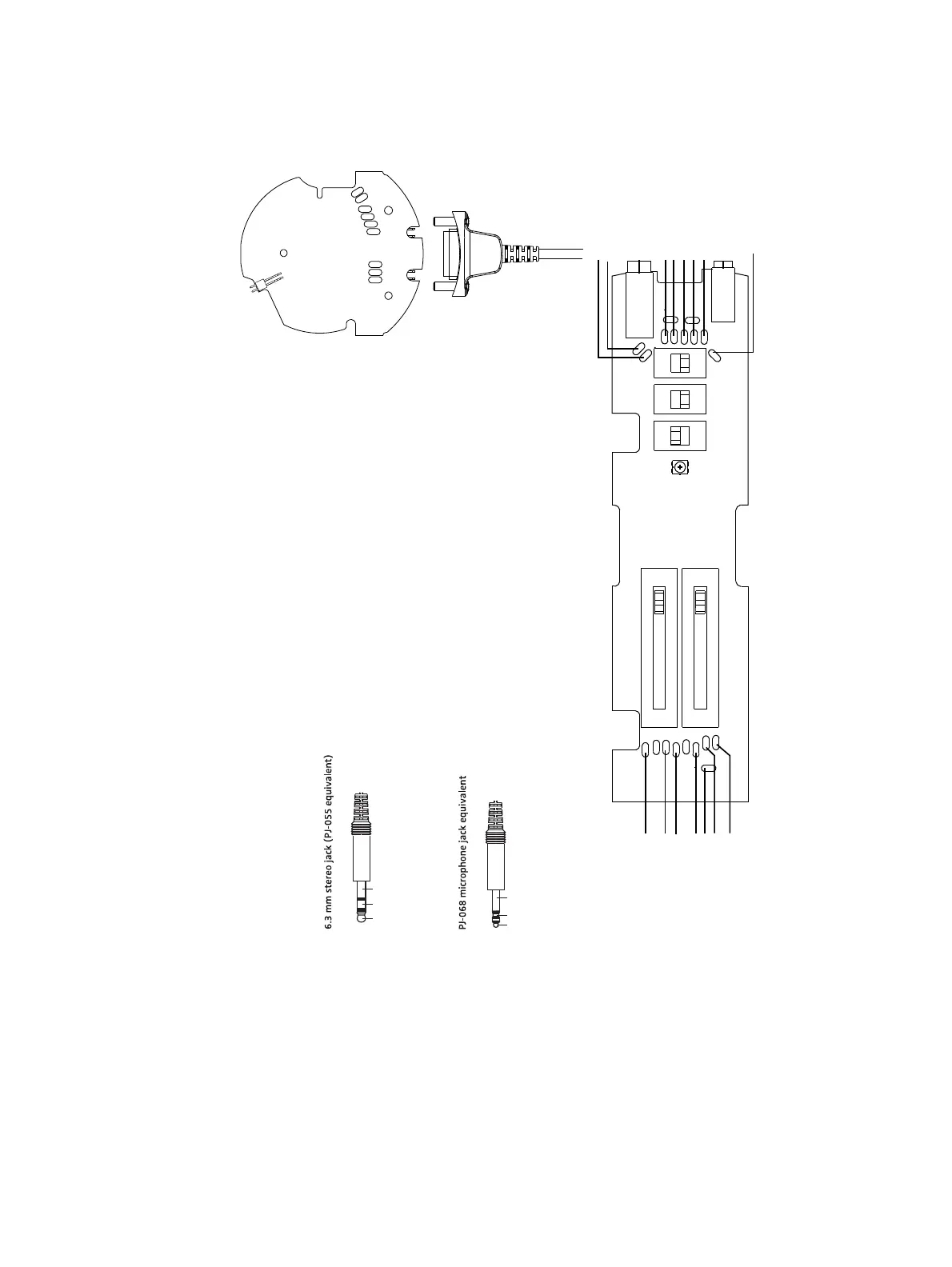 6.3 mm stereo jack (PJ-055 equivalent)

PJ-068 microphone jack equivalent